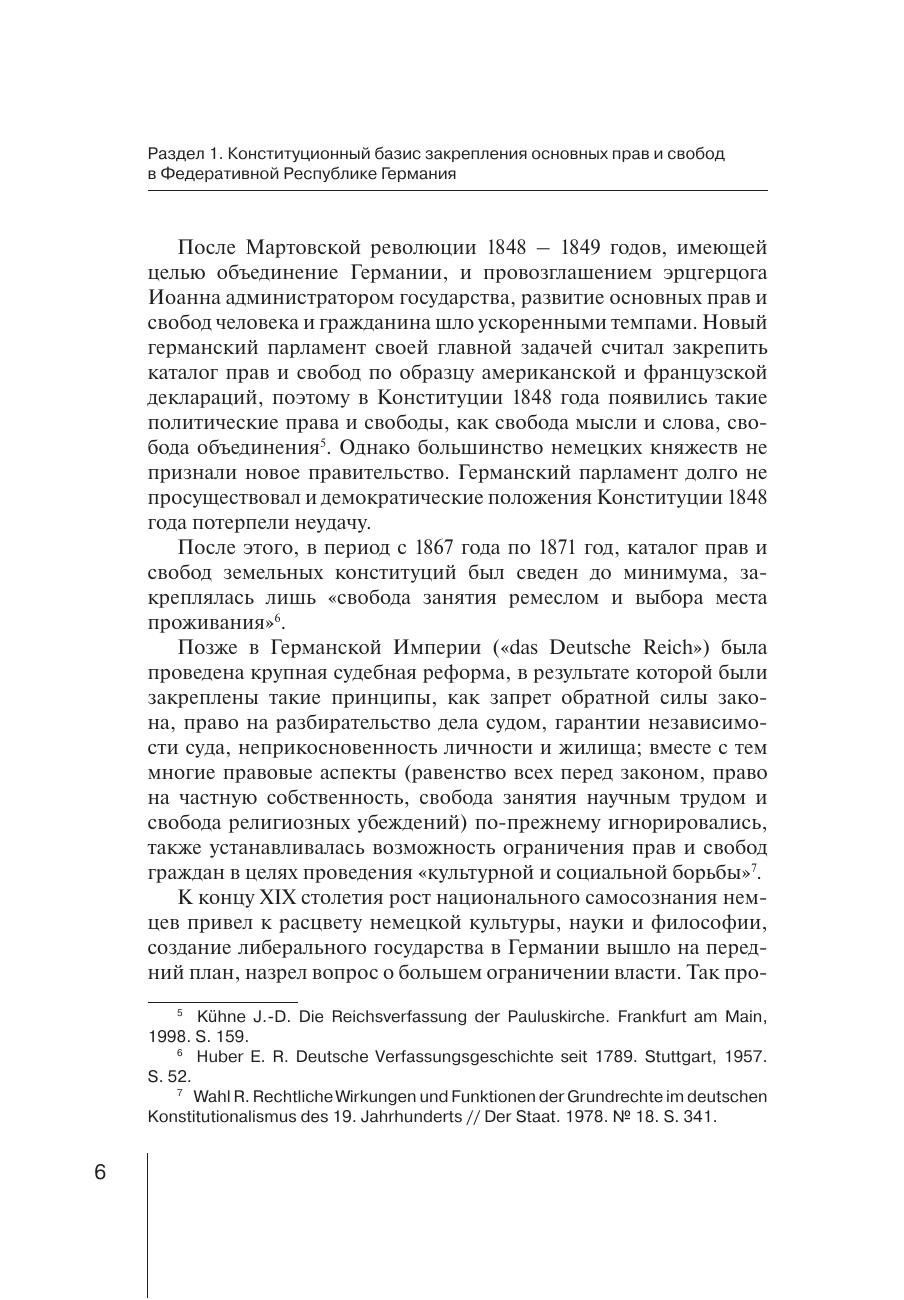 Раздел 1. Конституционный базис закрепления основных прав и свобод в Федеративной Республике Германия

После Мартовской революции 1848 – 1849 годов, имеющей целью объединение Германии, и провозглашением эрцгерцога Иоанна администратором государства, развитие основных прав и свобод человека и гражданина шло ускоренными темпами. Новый германский парламент своей главной задачей считал закрепить каталог прав и свобод по образцу американской и французской деклараций, поэтому в Конституции 1848 года появились такие политические права и свободы, как свобода мысли и слова, свобода объединения$^5$. Однако большинство немецких княжеств не признали новое правительство. Германский парламент долго не просуществовал и демократические положения Конституции 1848 года потерпели неудачу.

После этого, в период с 1867 года по 1871 год, каталог прав и свобод земельных конституций был сведен до минимума, закреплялась лишь «свобода занятия ремеслом и выбора места проживания»$^6$.

Позже в Германской Империи («das Deutsche Reich») была проведена крупная судебная реформа, в результате которой были закреплены такие принципы, как запрет обратной силы закона, право на разбирательство дела судом, гарантии независимости суда, неприкосновенность личности и жилища; вместе с тем многие правовые аспекты (равенство всех перед законом, право на частную собственность, свобода занятия научным трудом и свобода религиозных убеждений) по-прежнему игнорировались, также устанавливалась возможность ограничения прав и свобод граждан в целях проведения «культурной и социальной борьбы»$^7$.

К концу XIX столетия рост национального самосознания немцев привел к расцвету немецкой культуры, науки и философии, создание либерального государства в Германии вышло на передний план, назрел вопрос о большем ограничении власти. Так про-

$^5$ Kühne J.-D. Die Reichsverfassung der Pauluskirche. Frankfurt am Main, 1998. S. 159.
$^6$ Huber E. R. Deutsche Verfassungsgeschichte seit 1789. Stuttgart, 1957. S. 52.
$^7$ Wahl R. Rechtliche Wirkungen und Funktionen der Grundrechte im deutschen Konstitutionalismus des 19. Jahrhunderts // Der Staat. 1978. № 18. S. 341.

6